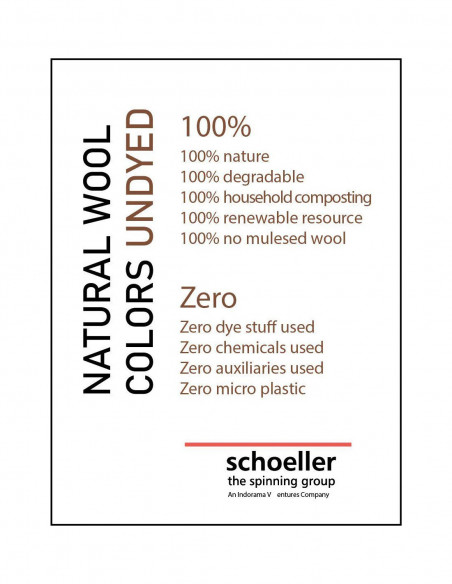 NATURAL WOOL
COLORS UNDYED

100%
100% nature
100% degradable
100% household composting
100% renewable resource
100% no mulesed wool

Zero
Zero dye stuff used
Zero chemicals used
Zero auxiliaries used
Zero micro plastic

schoeller
the spinning group
An Indorama V entures Company